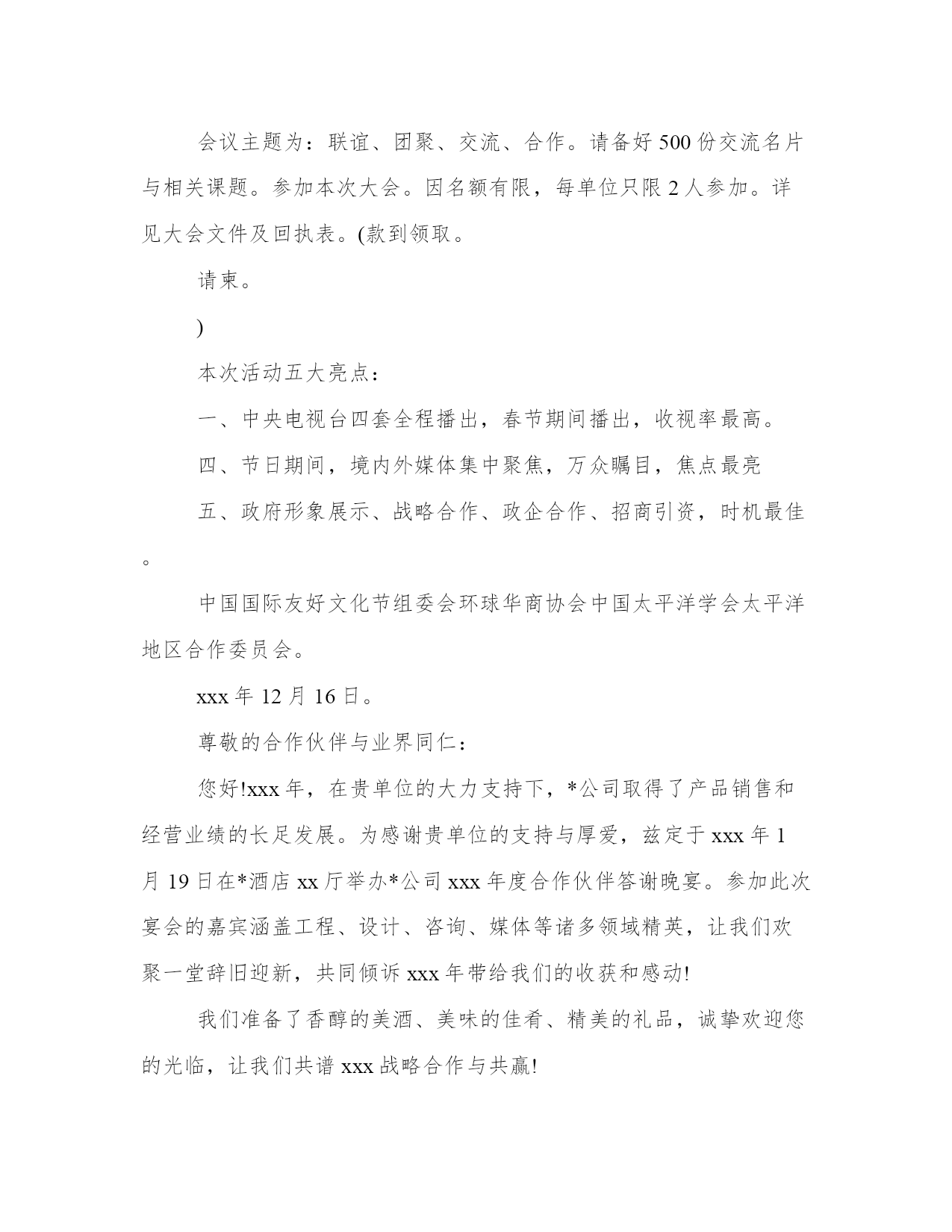 会议主题为：联谊、团聚、交流、合作。请备好500份交流名片与相关课题。参加本次大会。因名额有限，每单位只限2人参加。详见大会文件及回执表。(款到领取。

请柬。

)

本次活动五大亮点：

一、中央电视台四套全程播出，春节期间播出，收视率最高。

四、节日期间，境内外媒体集中聚焦，万众瞩目，焦点最亮

五、政府形象展示、战略合作、政企合作、招商引资，时机最佳。

中国国际友好文化节组委会环球华商协会中国太平洋学会太平洋地区合作委员会。

xxx年12月16日。

尊敬的合作伙伴与业界同仁：

您好!xxx年，在贵单位的大力支持下，*公司取得了产品销售和经营业绩的长足发展。为感谢贵单位的支持与厚爱，兹定于xxx年1月19日在*酒店xx厅举办*公司xxx年度合作伙伴答谢晚宴。参加此次宴会的嘉宾涵盖工程、设计、咨询、媒体等诸多领域精英，让我们欢聚一堂辞旧迎新，共同倾诉xxx年带给我们的收获和感动!

我们准备了香醇的美酒、美味的佳肴、精美的礼品，诚挚欢迎您的光临，让我们共谱xxx战略合作与共赢!